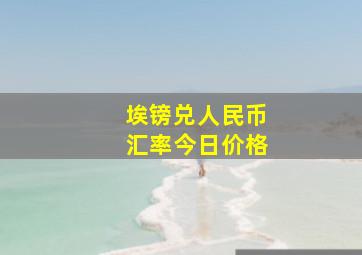 埃镑兑人民币
汇率今日价格